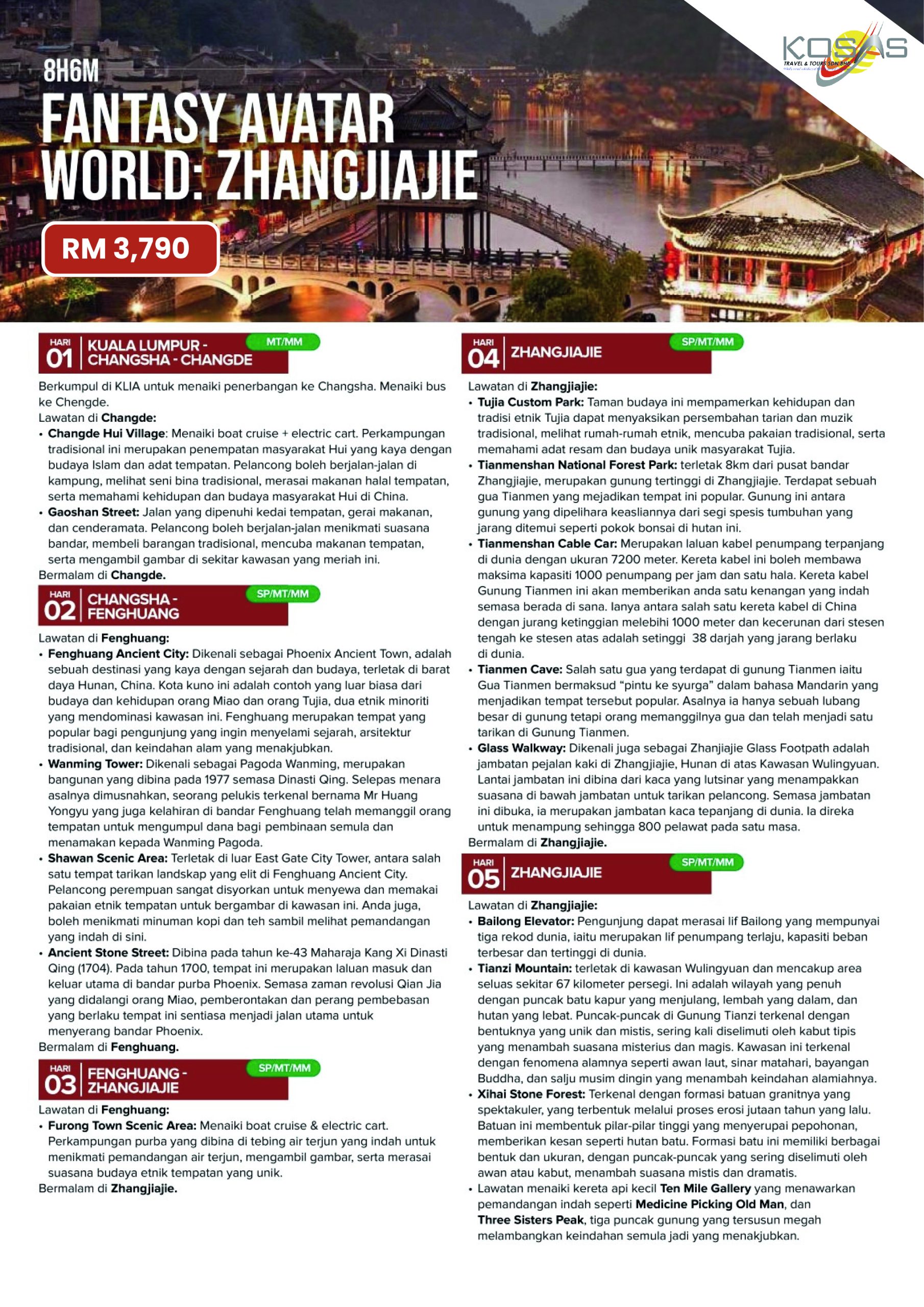 KOSAS
TRAVEL & TOURS SDN BHD

8H6M
FANTASY AVATAR WORLD: ZHANGJIAJIE

RM 3,790

HARI 01 KUALA LUMPUR - CHANGSHA - CHANGDE MT/MM

Berkumpul di KLIA untuk menaiki penerbangan ke Changsha. Menaiki bus ke Chengde.
Lawatan di Changde:
• Changde Hui Village: Menaiki boat cruise + electric cart. Perkampungan tradisional ini merupakan penempatan masyarakat Hui yang kaya dengan budaya Islam dan adat tempatan. Pelancong boleh berjalan-jalan di kampung, melihat seni bina tradisional, merasai makanan halal tempatan, serta memahami kehidupan dan budaya masyarakat Hui di China.
• Gaoshan Street: Jalan yang dipenuhi kedai tempatan, gerai makanan, dan cenderamata. Pelancong boleh berjalan-jalan menikmati suasana bandar, membeli barangan tradisional, mencuba makanan tempatan, serta mengambil gambar di sekitar kawasan yang meriah ini.
Bermalam di Changde.

HARI 02 CHANGSHA - FENGHUANG SP/MT/MM

Lawatan di Fenghuang:
• Fenghuang Ancient City: Dikenali sebagai Phoenix Ancient Town, adalah sebuah destinasi yang kaya dengan sejarah dan budaya, terletak di barat daya Hunan, China. Kota kuno ini adalah contoh yang luar biasa dari budaya dan kehidupan orang Miao dan orang Tujia, dua etnik minoriti yang mendominasi kawasan ini. Fenghuang merupakan tempat yang popular bagi pengunjung yang ingin menyelami sejarah, arsitektur tradisional, dan keindahan alam yang menakjubkan.
• Wanming Tower: Dikenali sebagai Pagoda Wanming, merupakan bangunan yang dibina pada 1977 semasa Dinasti Qing. Selepas menara asalnya dimusnahkan, seorang pelukis terkenal bernama Mr Huang Yongyu yang juga kelahiran di bandar Fenghuang telah memanggil orang tempatan untuk mengumpul dana bagi pembinaan semula dan menamakan kepada Wanming Pagoda.
• Shawan Scenic Area: Terletak di luar East Gate City Tower, antara salah satu tempat tarikan landskap yang elit di Fenghuang Ancient City. Pelancong perempuan sangat disyorkan untuk menyewa dan memakai pakaian etnik tempatan untuk bergambar di kawasan ini. Anda juga, boleh menikmati minuman kopi dan teh sambil melihat pemandangan yang indah di sini.
• Ancient Stone Street: Dibina pada tahun ke-43 Maharaja Kang Xi Dinasti Qing (1704). Pada tahun 1700, tempat ini merupakan laluan masuk dan keluar utama di bandar purba Phoenix. Semasa zaman revolusi Qian Jia yang didalangi orang Miao, pemberontakan dan perang pembebasan yang berlaku tempat ini sentiasa menjadi jalan utama untuk menyerang bandar Phoenix.
Bermalam di Fenghuang.

HARI 03 FENGHUANG - ZHANGJIAJIE SP/MT/MM

Lawatan di Fenghuang:
• Furong Town Scenic Area: Menaiki boat cruise & electric cart. Perkampungan purba yang dibina di tebing air terjun yang indah untuk menikmati pemandangan air terjun, mengambil gambar, serta merasai suasana budaya etnik tempatan yang unik.
Bermalam di Zhangjiajie.

HARI 04 ZHANGJIAJIE SP/MT/MM

Lawatan di Zhangjiajie:
• Tujia Custom Park: Taman budaya ini mempamerkan kehidupan dan tradisi etnik Tujia dapat menyaksikan persembahan tarian dan muzik tradisional, melihat rumah-rumah etnik, mencuba pakaian tradisional, serta memahami adat resam dan budaya unik masyarakat Tujia.
• Tianmenshan National Forest Park: terletak 8km dari pusat bandar Zhangjiajie, merupakan gunung tertinggi di Zhangjiajie. Terdapat sebuah gua Tianmen yang mejadikan tempat ini popular. Gunung ini antara gunung yang dipelihara keasliannya dari segi spesis tumbuhan yang jarang ditemui seperti pokok bonsai di hutan ini.
• Tianmenshan Cable Car: Merupakan laluan kabel penumpang terpanjang di dunia dengan ukuran 7200 meter. Kereta kabel ini boleh membawa maksima kapasiti 1000 penumpang per jam dan satu hala. Kereta kabel Gunung Tianmen ini akan memberikan anda satu kenangan yang indah semasa berada di sana. Ianya antara salah satu kereta kabel di China dengan jurang ketinggian melebihi 1000 meter dan kecerunan dari stesen tengah ke stesen atas adalah setinggi 38 darjah yang jarang berlaku di dunia.
• Tianmen Cave: Salah satu gua yang terdapat di gunung Tianmen iaitu Gua Tianmen bermaksud "pintu ke syurga" dalam bahasa Mandarin yang menjadikan tempat tersebut popular. Asalnya ia hanya sebuah lubang besar di gunung tetapi orang memanggilnya gua dan telah menjadi satu tarikan di Gunung Tianmen.
• Glass Walkway: Dikenali juga sebagai Zhanjiajie Glass Footpath adalah jambatan pejalan kaki di Zhangjiajie, Hunan di atas Kawasan Wulingyuan. Lantai jambatan ini dibina dari kaca yang lutsinar yang menampakkan suasana di bawah jambatan untuk tarikan pelancong. Semasa jambatan ini dibuka, ia merupakan jambatan kaca tepanjang di dunia. Ia direka untuk menampung sehingga 800 pelawat pada satu masa.
Bermalam di Zhangjiajie.

HARI 05 ZHANGJIAJIE SP/MT/MM

Lawatan di Zhangjiajie:
• Bailong Elevator: Pengunjung dapat merasai lif Bailong yang mempunyai tiga rekod dunia, iaitu merupakan lif penumpang terlaju, kapasiti beban terbesar dan tertinggi di dunia.
• Tianzi Mountain: terletak di kawasan Wulingyuan dan mencakup area seluas sekitar 67 kilometer persegi. Ini adalah wilayah yang penuh dengan puncak batu kapur yang menjulang, lembah yang dalam, dan hutan yang lebat. Puncak-puncak di Gunung Tianzi terkenal dengan bentuknya yang unik dan mistis, sering kali diselimuti oleh kabut tipis yang menambah suasana misterius dan magis. Kawasan ini terkenal dengan fenomena alamnya seperti awan laut, sinar matahari, bayangan Buddha, dan salju musim dingin yang menambah keindahan alamiahnya.
• Xihai Stone Forest: Terkenal dengan formasi batuan granitnya yang spektakuler, yang terbentuk melalui proses erosi jutaan tahun yang lalu. Batuan ini membentuk pilar-pilar tinggi yang menyerupai pepohonan, memberikan kesan seperti hutan batu. Formasi batu ini memiliki berbagai bentuk dan ukuran, dengan puncak-puncak yang sering diselimuti oleh awan atau kabut, menambah suasana mistis dan dramatis.
• Lawatan menaiki kereta api kecil Ten Mile Gallery yang menawarkan pemandangan indah seperti Medicine Picking Old Man, dan Three Sisters Peak, tiga puncak gunung yang tersusun megah melambangkan keindahan semula jadi yang menakjubkan.